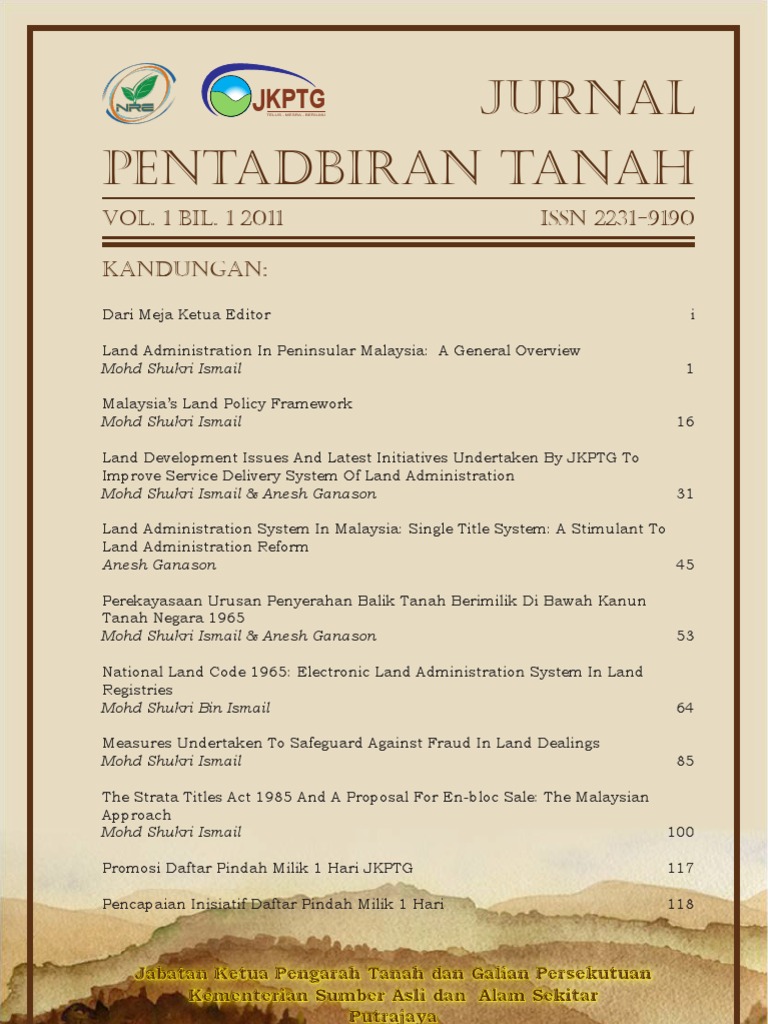 NRE

JKPTG

JURNAL

PENTADBIRAN TANAH

VOL. 1 BIL. 1 2011

ISSN 2231-9190

KANDUNGAN:

Dari Meja Ketua Editor i

Land Administration In Peninsular Malaysia: A General Overview
Mohd Shukri Ismail 1

Malaysia's Land Policy Framework
Mohd Shukri Ismail 16

Land Development Issues And Latest Initiatives Undertaken By JKPTG To Improve Service Delivery System Of Land Administration
Mohd Shukri Ismail & Anesh Ganason 31

Land Administration System In Malaysia: Single Title System: A Stimulant To Land Administration Reform
Anesh Ganason 45

Perekayasaan Urusan Penyerahan Balik Tanah Berimilik Di Bawah Kanun Tanah Negara 1965
Mohd Shukri Ismail & Anesh Ganason 53

National Land Code 1965: Electronic Land Administration System In Land Registries
Mohd Shukri Bin Ismail 64

Measures Undertaken To Safeguard Against Fraud In Land Dealings
Mohd Shukri Ismail 85

The Strata Titles Act 1985 And A Proposal For En-bloc Sale: The Malaysian Approach
Mohd Shukri Ismail 100

Promosi Daftar Pindah Milik 1 Hari JKPTG 117

Pencapaian Inisiatif Daftar Pindah Milik 1 Hari 118

Jabatan Ketua Pengarah Tanah dan Galian Persekutuan
Kementerian Sumber Asli dan Alam Sekitar
Putrajaya